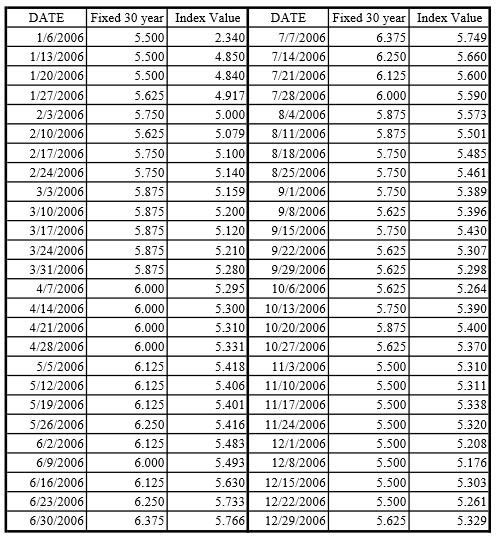 | DATE | Fixed 30 year | Index Value | DATE | Fixed 30 year | Index Value |
|---|---|---|---|---|---|
| 1/6/2006 | 5.500 | 2.340 | 7/7/2006 | 6.375 | 5.749 |
| 1/13/2006 | 5.500 | 4.850 | 7/14/2006 | 6.250 | 5.660 |
| 1/20/2006 | 5.500 | 4.840 | 7/21/2006 | 6.125 | 5.600 |
| 1/27/2006 | 5.625 | 4.917 | 7/28/2006 | 6.000 | 5.590 |
| 2/3/2006 | 5.750 | 5.000 | 8/4/2006 | 5.875 | 5.573 |
| 2/10/2006 | 5.625 | 5.079 | 8/11/2006 | 5.875 | 5.501 |
| 2/17/2006 | 5.750 | 5.100 | 8/18/2006 | 5.750 | 5.485 |
| 2/24/2006 | 5.750 | 5.140 | 8/25/2006 | 5.750 | 5.461 |
| 3/3/2006 | 5.875 | 5.159 | 9/1/2006 | 5.750 | 5.389 |
| 3/10/2006 | 5.875 | 5.200 | 9/8/2006 | 5.625 | 5.396 |
| 3/17/2006 | 5.875 | 5.120 | 9/15/2006 | 5.750 | 5.430 |
| 3/24/2006 | 5.875 | 5.210 | 9/22/2006 | 5.625 | 5.307 |
| 3/31/2006 | 5.875 | 5.280 | 9/29/2006 | 5.625 | 5.298 |
| 4/7/2006 | 6.000 | 5.295 | 10/6/2006 | 5.625 | 5.264 |
| 4/14/2006 | 6.000 | 5.300 | 10/13/2006 | 5.750 | 5.390 |
| 4/21/2006 | 6.000 | 5.310 | 10/20/2006 | 5.875 | 5.400 |
| 4/28/2006 | 6.000 | 5.331 | 10/27/2006 | 5.625 | 5.370 |
| 5/5/2006 | 6.125 | 5.418 | 11/3/2006 | 5.500 | 5.310 |
| 5/12/2006 | 6.125 | 5.406 | 11/10/2006 | 5.500 | 5.311 |
| 5/19/2006 | 6.125 | 5.401 | 11/17/2006 | 5.500 | 5.338 |
| 5/26/2006 | 6.250 | 5.416 | 11/24/2006 | 5.500 | 5.320 |
| 6/2/2006 | 6.125 | 5.483 | 12/1/2006 | 5.500 | 5.208 |
| 6/9/2006 | 6.000 | 5.493 | 12/8/2006 | 5.500 | 5.176 |
| 6/16/2006 | 6.125 | 5.630 | 12/15/2006 | 5.500 | 5.303 |
| 6/23/2006 | 6.250 | 5.733 | 12/22/2006 | 5.500 | 5.261 |
| 6/30/2006 | 6.375 | 5.766 | 12/29/2006 | 5.625 | 5.329 |